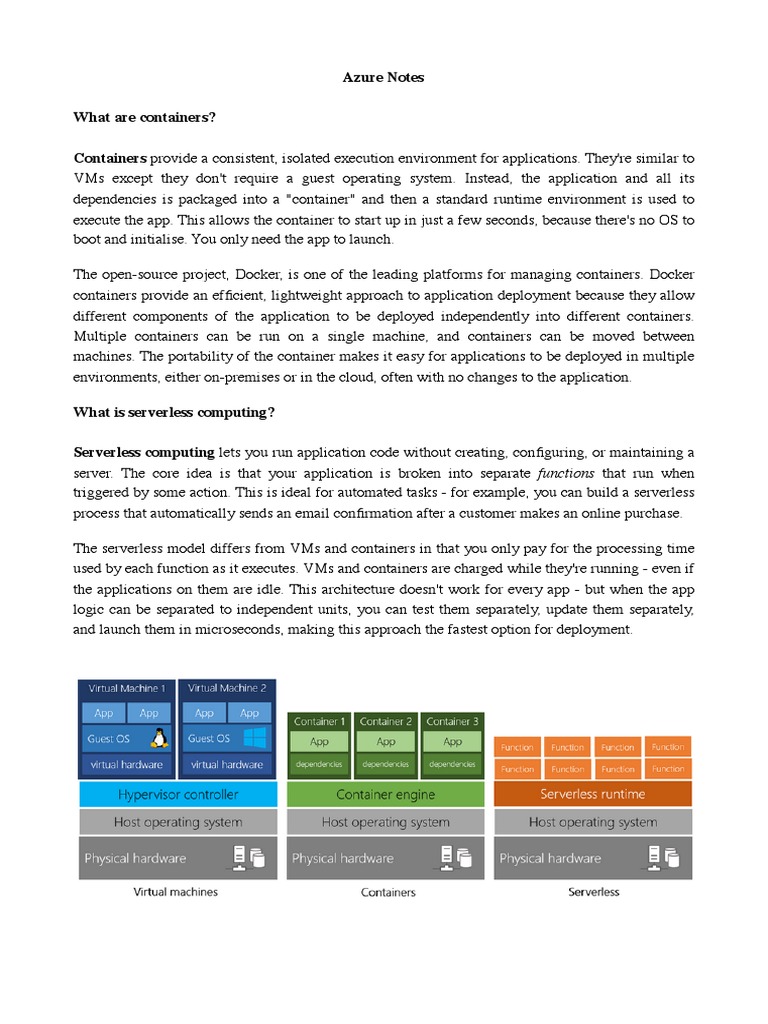 Azure Notes

What are containers?

Containers provide a consistent, isolated execution environment for applications. They're similar to VMs except they don't require a guest operating system. Instead, the application and all its dependencies is packaged into a "container" and then a standard runtime environment is used to execute the app. This allows the container to start up in just a few seconds, because there's no OS to boot and initialise. You only need the app to launch.

The open-source project, Docker, is one of the leading platforms for managing containers. Docker containers provide an efficient, lightweight approach to application deployment because they allow different components of the application to be deployed independently into different containers. Multiple containers can be run on a single machine, and containers can be moved between machines. The portability of the container makes it easy for applications to be deployed in multiple environments, either on-premises or in the cloud, often with no changes to the application.

What is serverless computing?

Serverless computing lets you run application code without creating, configuring, or maintaining a server. The core idea is that your application is broken into separate functions that run when triggered by some action. This is ideal for automated tasks - for example, you can build a serverless process that automatically sends an email confirmation after a customer makes an online purchase.

The serverless model differs from VMs and containers in that you only pay for the processing time used by each function as it executes. VMs and containers are charged while they're running - even if the applications on them are idle. This architecture doesn't work for every app - but when the app logic can be separated to independent units, you can test them separately, update them separately, and launch them in microseconds, making this approach the fastest option for deployment.

Virtual Machine 1
App App
Guest OS
virtual hardware
Virtual Machine 2
App App
Guest OS
virtual hardware
Hypervisor controller
Host operating system
Physical hardware
Virtual machines

Container 1
App
dependencies
Container 2
App
dependencies
Container 3
App
dependencies
Container engine
Host operating system
Physical hardware
Containers

Function Function Function Function
Function Function Function Function
Serverless runtime
Host operating system
Physical hardware
Serverless